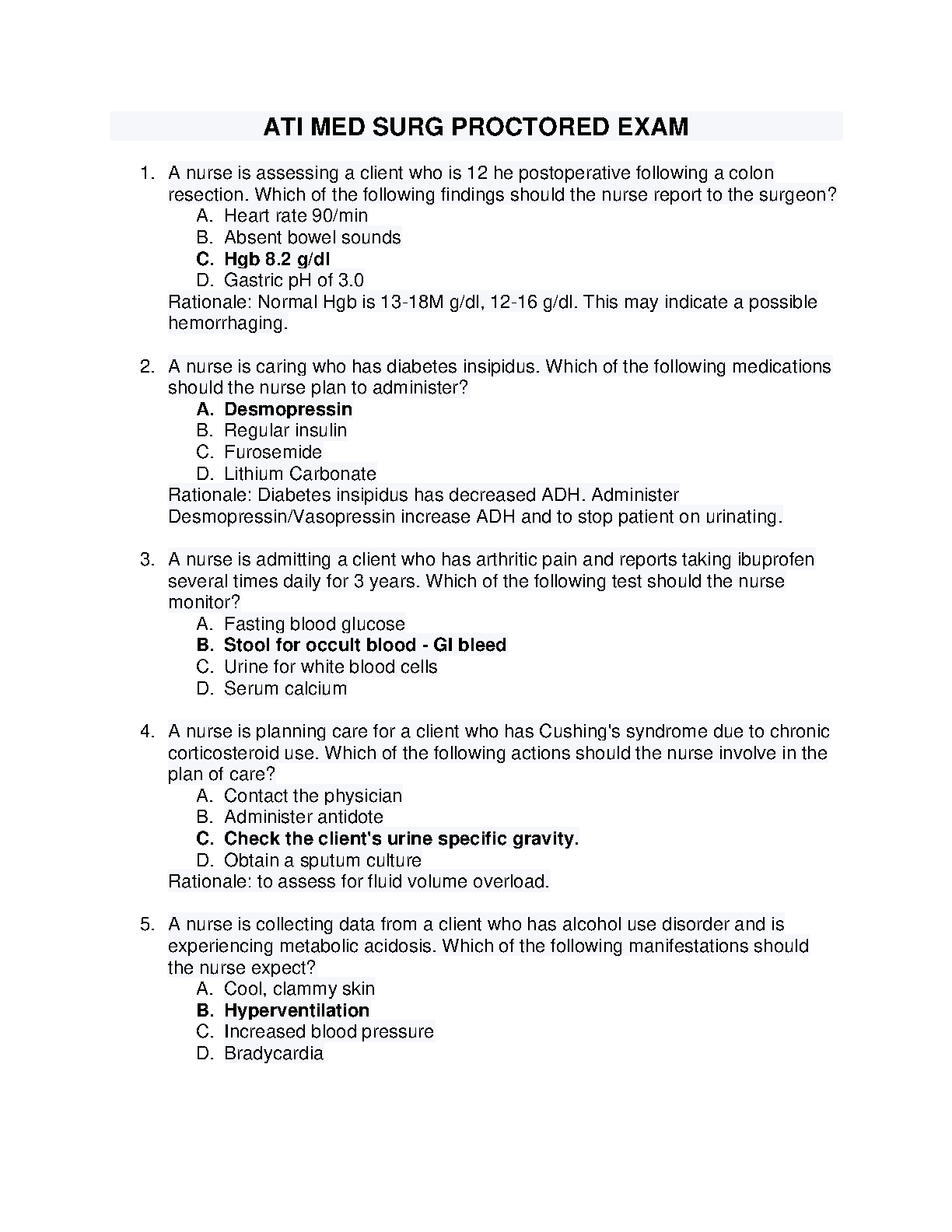 ATI MED SURG PROCTORED EXAM

1. A nurse is assessing a client who is 12 he postoperative following a colon resection. Which of the following findings should the nurse report to the surgeon?
A. Heart rate 90/min
B. Absent bowel sounds
C. Hgb 8.2 g/dl
D. Gastric pH of 3.0
Rationale: Normal Hgb is 13-18M g/dl, 12-16 g/dl. This may indicate a possible hemorrhaging.

2. A nurse is caring who has diabetes insipidus. Which of the following medications should the nurse plan to administer?
A. Desmopressin
B. Regular insulin
C. Furosemide
D. Lithium Carbonate
Rationale: Diabetes insipidus has decreased ADH. Administer Desmopressin/Vasopressin increase ADH and to stop patient on urinating.

3. A nurse is admitting a client who has arthritic pain and reports taking ibuprofen several times daily for 3 years. Which of the following test should the nurse monitor?
A. Fasting blood glucose
B. Stool for occult blood - GI bleed
C. Urine for white blood cells
D. Serum calcium

4. A nurse is planning care for a client who has Cushing's syndrome due to chronic corticosteroid use. Which of the following actions should the nurse involve in the plan of care?
A. Contact the physician
B. Administer antidote
C. Check the client's urine specific gravity.
D. Obtain a sputum culture
Rationale: to assess for fluid volume overload.

5. A nurse is collecting data from a client who has alcohol use disorder and is experiencing metabolic acidosis. Which of the following manifestations should the nurse expect?
A. Cool, clammy skin
B. Hyperventilation
C. Increased blood pressure
D. Bradycardia